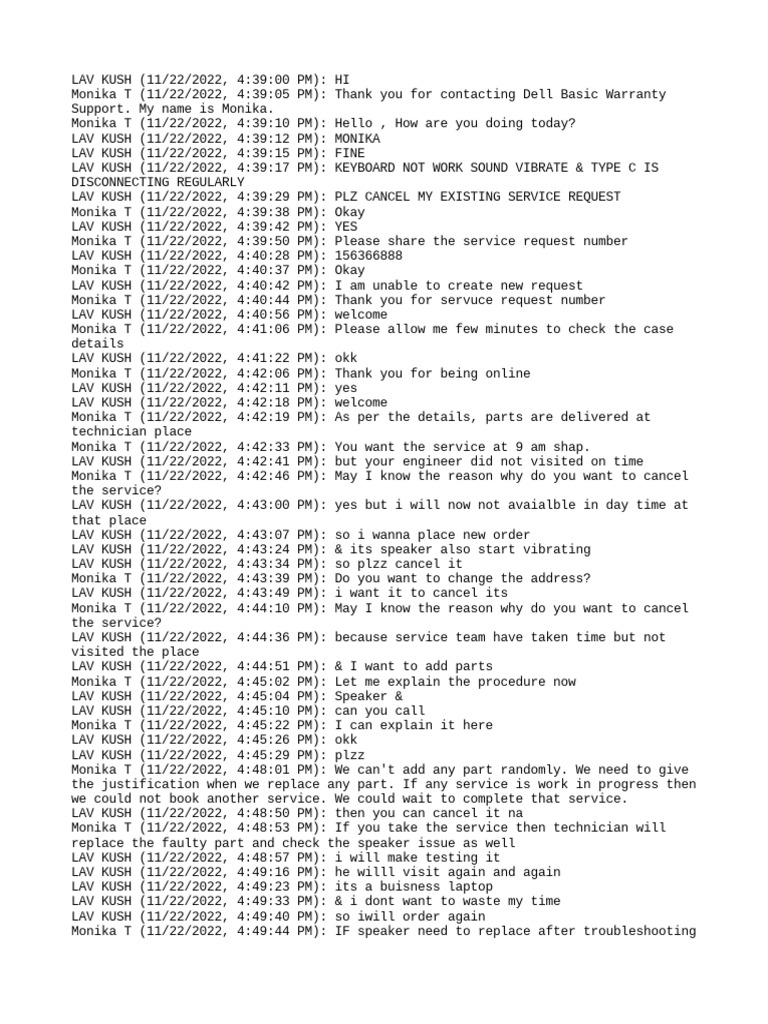 LAV KUSH (11/22/2022, 4:39:00 PM): HI
Monika T (11/22/2022, 4:39:05 PM): Thank you for contacting Dell Basic Warranty Support. My name is Monika.
Monika T (11/22/2022, 4:39:10 PM): Hello , How are you doing today?
LAV KUSH (11/22/2022, 4:39:12 PM): MONIKA
LAV KUSH (11/22/2022, 4:39:15 PM): FINE
LAV KUSH (11/22/2022, 4:39:17 PM): KEYBOARD NOT WORK SOUND VIBRATE & TYPE C IS DISCONNECTING REGULARLY
LAV KUSH (11/22/2022, 4:39:29 PM): PLZ CANCEL MY EXISTING SERVICE REQUEST
Monika T (11/22/2022, 4:39:38 PM): Okay
LAV KUSH (11/22/2022, 4:39:42 PM): YES
Monika T (11/22/2022, 4:39:50 PM): Please share the service request number
LAV KUSH (11/22/2022, 4:40:28 PM): 156366888
Monika T (11/22/2022, 4:40:37 PM): Okay
LAV KUSH (11/22/2022, 4:40:42 PM): I am unable to create new request
Monika T (11/22/2022, 4:40:44 PM): Thank you for servuce request number
LAV KUSH (11/22/2022, 4:40:56 PM): welcome
Monika T (11/22/2022, 4:41:06 PM): Please allow me few minutes to check the case details
LAV KUSH (11/22/2022, 4:41:22 PM): okk
Monika T (11/22/2022, 4:42:06 PM): Thank you for being online
LAV KUSH (11/22/2022, 4:42:11 PM): yes
LAV KUSH (11/22/2022, 4:42:18 PM): welcome
Monika T (11/22/2022, 4:42:19 PM): As per the details, parts are delivered at technician place
Monika T (11/22/2022, 4:42:33 PM): You want the service at 9 am shap.
LAV KUSH (11/22/2022, 4:42:41 PM): but your engineer did not visited on time
Monika T (11/22/2022, 4:42:46 PM): May I know the reason why do you want to cancel the service?
LAV KUSH (11/22/2022, 4:43:00 PM): yes but i will now not avaialble in day time at that place
LAV KUSH (11/22/2022, 4:43:07 PM): so i wanna place new order
LAV KUSH (11/22/2022, 4:43:24 PM): & its speaker also start vibrating
LAV KUSH (11/22/2022, 4:43:34 PM): so plzz cancel it
Monika T (11/22/2022, 4:43:39 PM): Do you want to change the address?
LAV KUSH (11/22/2022, 4:43:49 PM): i want it to cancel its
Monika T (11/22/2022, 4:44:10 PM): May I know the reason why do you want to cancel the service?
LAV KUSH (11/22/2022, 4:44:36 PM): because service team have taken time but not visited the place
LAV KUSH (11/22/2022, 4:44:51 PM): & I want to add parts
Monika T (11/22/2022, 4:45:02 PM): Let me explain the procedure now
LAV KUSH (11/22/2022, 4:45:04 PM): Speaker &
LAV KUSH (11/22/2022, 4:45:10 PM): can you call
Monika T (11/22/2022, 4:45:22 PM): I can explain it here
LAV KUSH (11/22/2022, 4:45:26 PM): okk
LAV KUSH (11/22/2022, 4:45:29 PM): plzz
Monika T (11/22/2022, 4:48:01 PM): We can't add any part randomly. We need to give the justification when we replace any part. If any service is work in progress then we could not book another service. We could wait to complete that service.
LAV KUSH (11/22/2022, 4:48:50 PM): then you can cancel it na
Monika T (11/22/2022, 4:48:53 PM): If you take the service then technician will replace the faulty part and check the speaker issue as well
LAV KUSH (11/22/2022, 4:48:57 PM): i will make testing it
LAV KUSH (11/22/2022, 4:49:16 PM): he willl visit again and again
LAV KUSH (11/22/2022, 4:49:23 PM): its a buisness laptop
LAV KUSH (11/22/2022, 4:49:33 PM): & i dont want to waste my time
LAV KUSH (11/22/2022, 4:49:40 PM): so iwill order again
Monika T (11/22/2022, 4:49:44 PM): IF speaker need to replace after troubleshooting